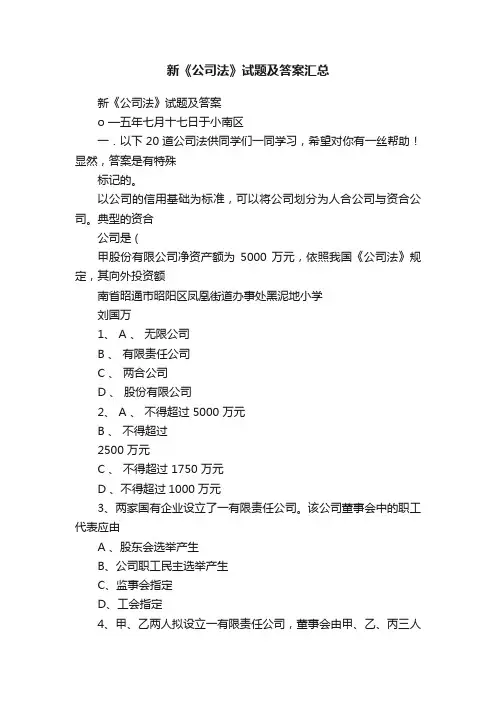 新《公司法》试题及答案汇总

新《公司法》试题及答案

o 一五年七月十七日于小南区

一．以下 20 道公司法供同学们一同学习，希望对你有一丝帮助！显然，答案是有特殊

标记的。

以公司的信用基础为标准，可以将公司划分为人合公司与资合公司。典型的资合

公司是（

甲股份有限公司净资产额为 5000 万元，依照我国《公司法》规定，其向外投资额

南省昭通市昭阳区凤凰街道办事处黑泥地小学

刘国万

1、 A 、 无限公司

B 、 有限责任公司

C 、 两合公司

D 、 股份有限公司

2、 A 、 不得超过 5000 万元

B 、 不得超过

2500 万元

C 、 不得超过 1750 万元

D 、不得超过 1000 万元

3、两家国有企业设立了一有限责任公司。该公司董事会中的职工代表应由

A 、股东会选举产生

B、公司职工民主选举产生

C、监事会指定

D、工会指定

4、甲、乙两人拟设立一有限责任公司，董事会由甲、乙、丙三人